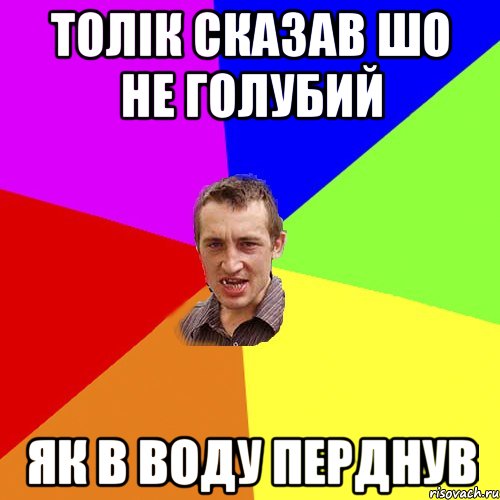 ТОЛІК СКАЗАВ ШО НЕ ГОЛУБИЙ

ЯК В ВОДУ ПЕРДНУВ

risovach.ru